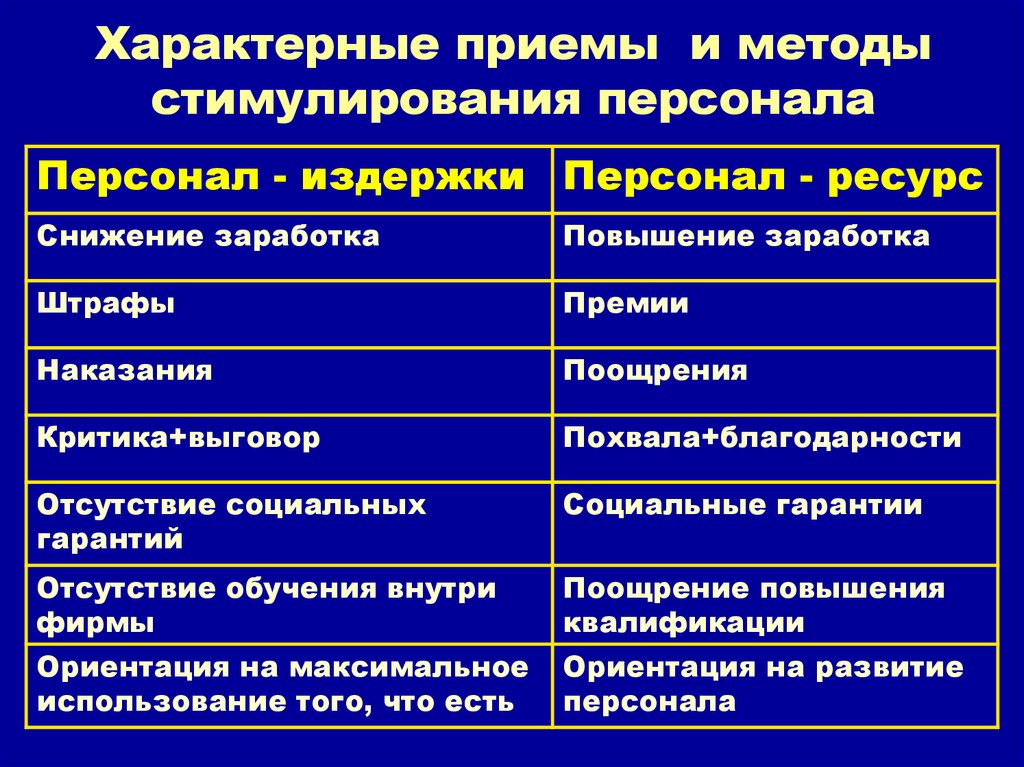 Характерные приемы и методы стимулирования персонала

| Персонал - издержки | Персонал - ресурс |
|---|---|
| Снижение заработка | Повышение заработка |
| Штрафы | Премии |
| Наказания | Поощрения |
| Критика+выговор | Похвала+благодарности |
| Отсутствие социальных гарантий | Социальные гарантии |
| Отсутствие обучения внутри фирмы | Поощрение повышения квалификации |
| Ориентация на максимальное использование того, что есть | Ориентация на развитие персонала |